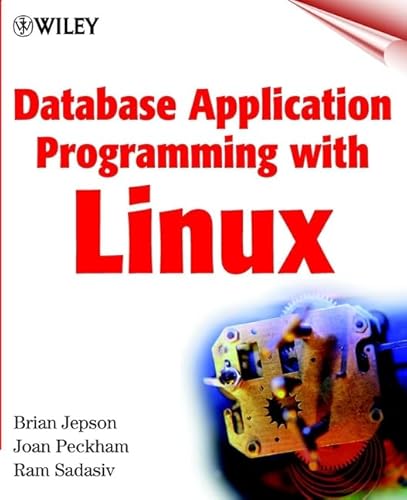 WILEY

Database Application Programming with Linux

Brian Jepson
Joan Peckham
Ram Sadasiv